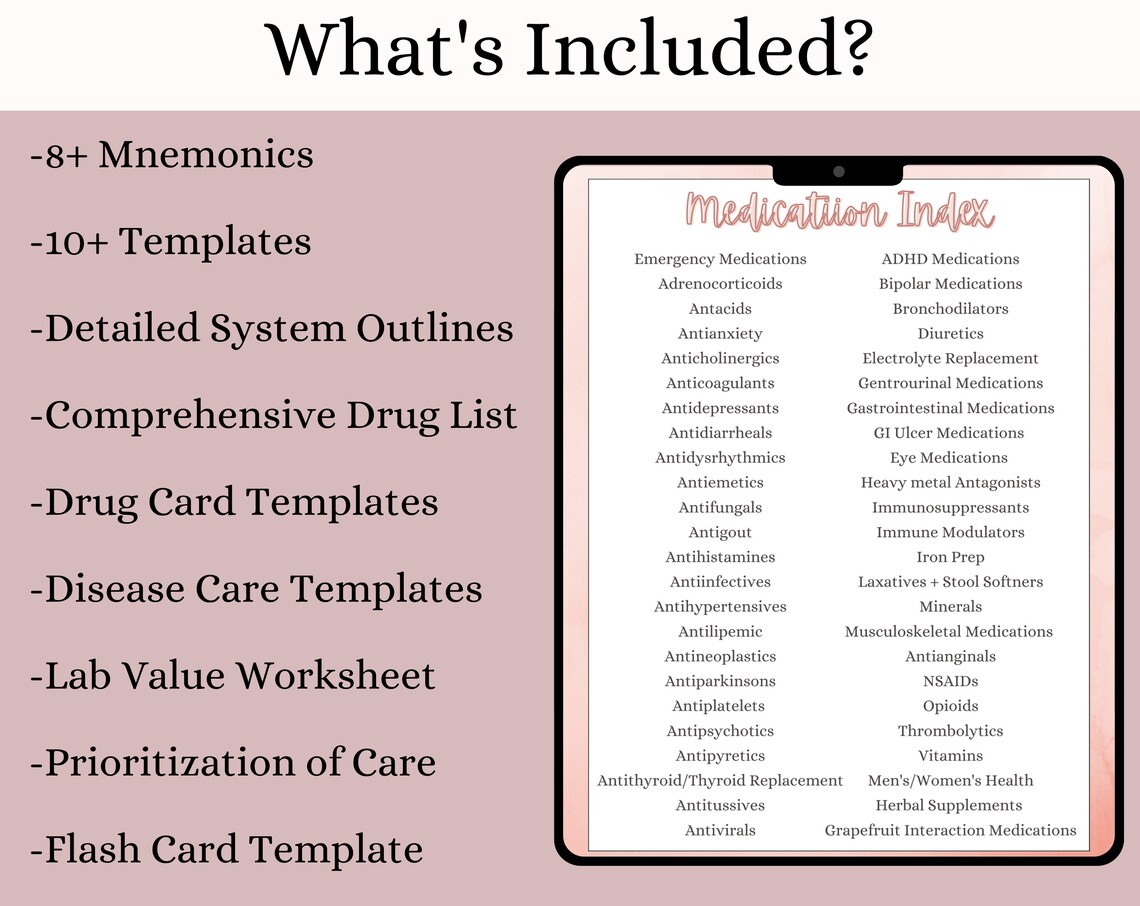 What's Included?

-8+ Mnemonics

-10+ Templates

-Detailed System Outlines

-Comprehensive Drug List

-Drug Card Templates

-Disease Care Templates

-Lab Value Worksheet

-Prioritization of Care

-Flash Card Template

Medicatiion Index

Emergency Medications
Adrenocorticoids
Antacids
Antianxiety
Anticholinergics
Anticoagulants
Antidepressants
Antidiarrheals
Antidysrhythmics
Antiemetics
Antifungals
Antigout
Antihistamines
Antiinfectives
Antihypertensives
Antilipemic
Antineoplastics
Antiparkinsons
Antiplatelets
Antipsychotics
Antipyretics
Antithyroid/Thyroid Replacement
Antitussives
Antivirals

ADHD Medications
Bipolar Medications
Bronchodilators
Diuretics
Electrolyte Replacement
Gentrourinal Medications
Gastrointestinal Medications
GI Ulcer Medications
Eye Medications
Heavy metal Antagonists
Immunosuppressants
Immune Modulators
Iron Prep
Laxatives + Stool Softners
Minerals
Musculoskeletal Medications
Antianginals
NSAIDs
Opioids
Thrombolytics
Vitamins
Men's/Women's Health
Herbal Supplements
Grapefruit Interaction Medications